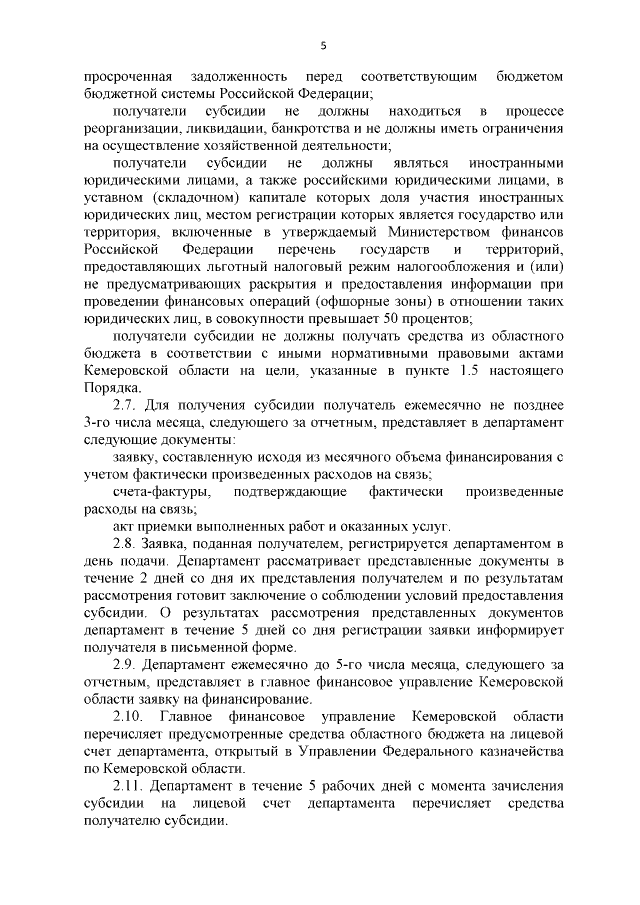 5

просроченная задолженность перед соответствующим бюджетом бюджетной системы Российской Федерации;

получатели субсидии не должны находиться в процессе реорганизации, ликвидации, банкротства и не должны иметь ограничения на осуществление хозяйственной деятельности;

получатели субсидии не должны являться иностранными юридическими лицами, а также российскими юридическими лицами, в уставном (складочном) капитале которых доля участия иностранных юридических лиц, местом регистрации которых является государство или территория, включенные в утверждаемый Министерством финансов Российской Федерации перечень государств и территорий, предоставляющих льготный налоговый режим налогообложения и (или) не предусматривающих раскрытия и предоставления информации при проведении финансовых операций (офшорные зоны) в отношении таких юридических лиц, в совокупности превышает 50 процентов;

получатели субсидии не должны получать средства из областного бюджета в соответствии с иными нормативными правовыми актами Кемеровской области на цели, указанные в пункте 1.5 настоящего Порядка.

2.7. Для получения субсидии получатель ежемесячно не позднее 3-го числа месяца, следующего за отчетным, представляет в департамент следующие документы:

заявку, составленную исходя из месячного объема финансирования с учетом фактически произведенных расходов на связь;

счета-фактуры, подтверждающие фактически произведенные расходы на связь;

акт приемки выполненных работ и оказанных услуг.

2.8. Заявка, поданная получателем, регистрируется департаментом в день подачи. Департамент рассматривает представленные документы в течение 2 дней со дня их представления получателем и по результатам рассмотрения готовит заключение о соблюдении условий предоставления субсидии. О результатах рассмотрения представленных документов департамент в течение 5 дней со дня регистрации заявки информирует получателя в письменной форме.

2.9. Департамент ежемесячно до 5-го числа месяца, следующего за отчетным, представляет в главное финансовое управление Кемеровской области заявку на финансирование.

2.10. Главное финансовое управление Кемеровской области перечисляет предусмотренные средства областного бюджета на лицевой счет департамента, открытый в Управлении Федерального казначейства по Кемеровской области.

2.11. Департамент в течение 5 рабочих дней с момента зачисления субсидии на лицевой счет департамента перечисляет средства получателю субсидии.